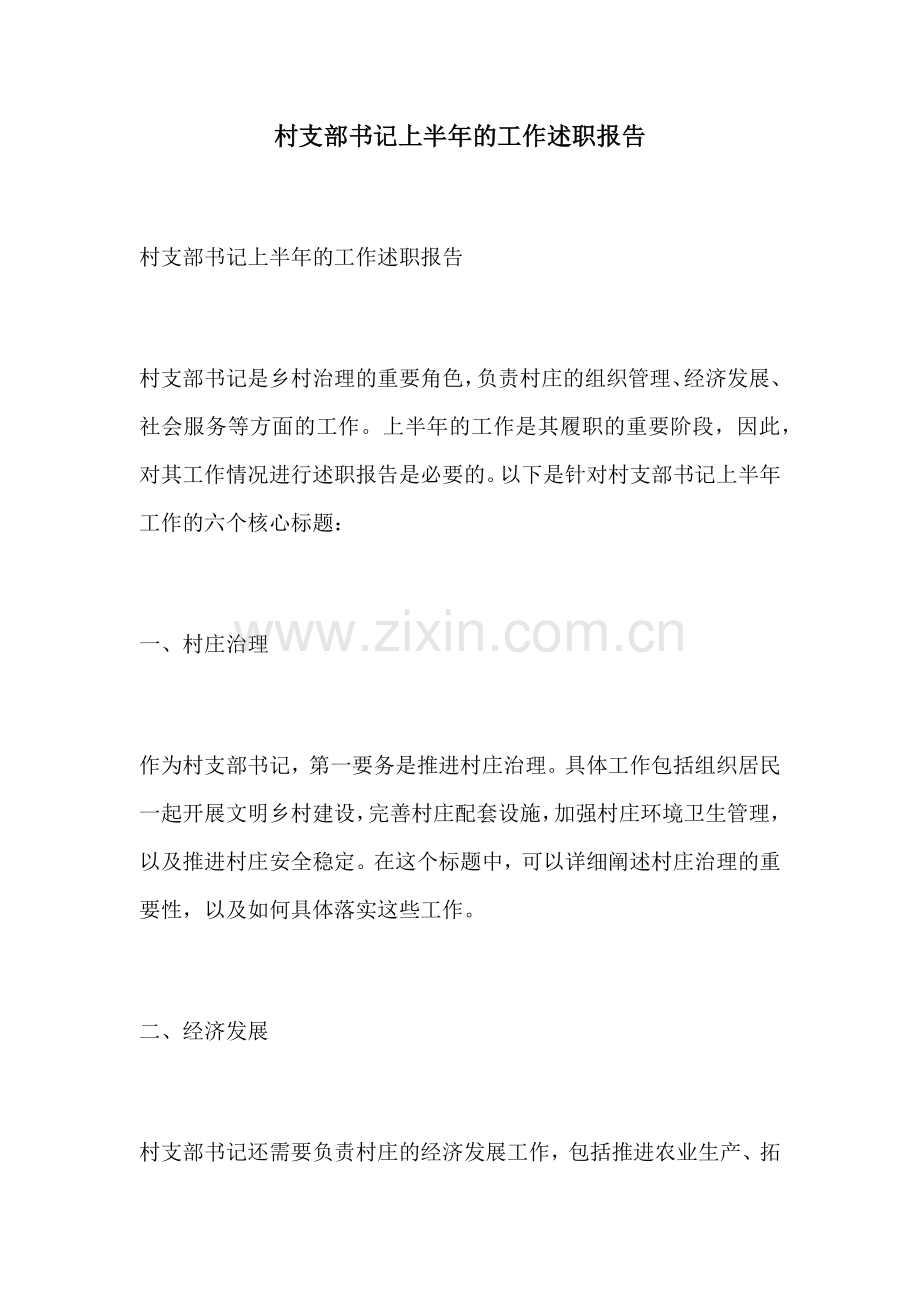 村支部书记上半年的工作述职报告

村支部书记上半年的工作述职报告

村支部书记是乡村治理的重要角色，负责村庄的组织管理、经济发展、社会服务等方面的工作。上半年的工作是其履职的重要阶段，因此，对其工作情况进行述职报告是必要的。以下是针对村支部书记上半年工作的六个核心标题：

一、村庄治理

www.zixin.com.cn

作为村支部书记，第一要务是推进村庄治理。具体工作包括组织居民一起开展文明乡村建设，完善村庄配套设施，加强村庄环境卫生管理，以及推进村庄安全稳定。在这个标题中，可以详细阐述村庄治理的重要性，以及如何具体落实这些工作。

二、经济发展

村支部书记还需要负责村庄的经济发展工作，包括推进农业生产、拓